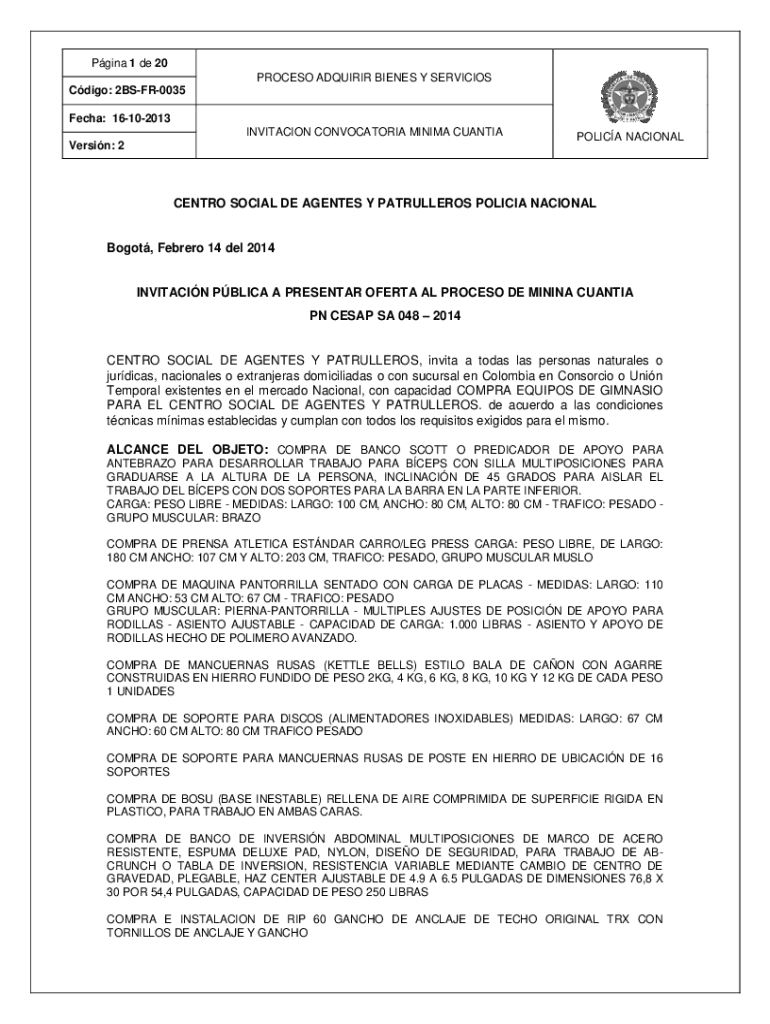 | Página 1 de 20 | PROCESO ADQUIRIR BIENES Y SERVICIOS | |
|---|---|---|
| Código: 2BS-FR-0035 | | |
| Fecha: 16-10-2013 | INVITACION CONVOCATORIA MINIMA CUANTIA | POLICÍA NACIONAL |
| Versión: 2 | | |

CENTRO SOCIAL DE AGENTES Y PATRULLEROS POLICIA NACIONAL

Bogotá, Febrero 14 del 2014

INVITACIÓN PÚBLICA A PRESENTAR OFERTA AL PROCESO DE MININA CUANTIA

PN CESAP SA 048 – 2014

CENTRO SOCIAL DE AGENTES Y PATRULLEROS, invita a todas las personas naturales o jurídicas, nacionales o extranjeras domiciliadas o con sucursal en Colombia en Consorcio o Unión Temporal existentes en el mercado Nacional, con capacidad COMPRA EQUIPOS DE GIMNASIO PARA EL CENTRO SOCIAL DE AGENTES Y PATRULLEROS. de acuerdo a las condiciones técnicas mínimas establecidas y cumplan con todos los requisitos exigidos para el mismo.

ALCANCE DEL OBJETO: COMPRA DE BANCO SCOTT O PREDICADOR DE APOYO PARA ANTEBRAZO PARA DESARROLLAR TRABAJO PARA BÍCEPS CON SILLA MULTIPOSICIONES PARA GRADUARSE A LA ALTURA DE LA PERSONA, INCLINACIÓN DE 45 GRADOS PARA AISLAR EL TRABAJO DEL BÍCEPS CON DOS SOPORTES PARA LA BARRA EN LA PARTE INFERIOR.
CARGA: PESO LIBRE - MEDIDAS: LARGO: 100 CM, ANCHO: 80 CM, ALTO: 80 CM - TRAFICO: PESADO - GRUPO MUSCULAR: BRAZO

COMPRA DE PRENSA ATLETICA ESTÁNDAR CARRO/LEG PRESS CARGA: PESO LIBRE, DE LARGO: 180 CM ANCHO: 107 CM Y ALTO: 203 CM, TRAFICO: PESADO, GRUPO MUSCULAR MUSLO

COMPRA DE MAQUINA PANTORRILLA SENTADO CON CARGA DE PLACAS - MEDIDAS: LARGO: 110 CM ANCHO: 53 CM ALTO: 67 CM - TRAFICO: PESADO
GRUPO MUSCULAR: PIERNA-PANTORRILLA - MULTIPLES AJUSTES DE POSICIÓN DE APOYO PARA RODILLAS - ASIENTO AJUSTABLE - CAPACIDAD DE CARGA: 1.000 LIBRAS - ASIENTO Y APOYO DE RODILLAS HECHO DE POLIMERO AVANZADO.

COMPRA DE MANCUERNAS RUSAS (KETTLE BELLS) ESTILO BALA DE CAÑON CON AGARRE CONSTRUIDAS EN HIERRO FUNDIDO DE PESO 2KG, 4 KG, 6 KG, 8 KG, 10 KG Y 12 KG DE CADA PESO 1 UNIDADES

COMPRA DE SOPORTE PARA DISCOS (ALIMENTADORES INOXIDABLES) MEDIDAS: LARGO: 67 CM ANCHO: 60 CM ALTO: 80 CM TRAFICO PESADO

COMPRA DE SOPORTE PARA MANCUERNAS RUSAS DE POSTE EN HIERRO DE UBICACIÓN DE 16 SOPORTES

COMPRA DE BOSU (BASE INESTABLE) RELLENA DE AIRE COMPRIMIDA DE SUPERFICIE RIGIDA EN PLASTICO, PARA TRABAJO EN AMBAS CARAS.

COMPRA DE BANCO DE INVERSIÓN ABDOMINAL MULTIPOSICIONES DE MARCO DE ACERO RESISTENTE, ESPUMA DELUXE PAD, NYLON, DISEÑO DE SEGURIDAD, PARA TRABAJO DE AB-CRUNCH O TABLA DE INVERSION, RESISTENCIA VARIABLE MEDIANTE CAMBIO DE CENTRO DE GRAVEDAD, PLEGABLE, HAZ CENTER AJUSTABLE DE 4.9 A 6.5 PULGADAS DE DIMENSIONES 76,8 X 30 POR 54,4 PULGADAS, CAPACIDAD DE PESO 250 LIBRAS

COMPRA E INSTALACION DE RIP 60 GANCHO DE ANCLAJE DE TECHO ORIGINAL TRX CON TORNILLOS DE ANCLAJE Y GANCHO